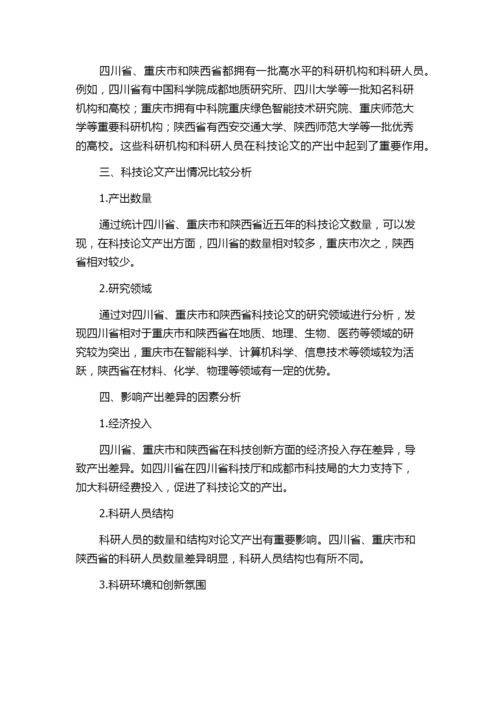 四川省、重庆市和陕西省都拥有一批高水平的科研机构和科研人员。例如，四川省有中国科学院成都地质研究所、四川大学等一批知名科研机构和高校；重庆市拥有中科院重庆绿色智能技术研究院、重庆师范大学等重要科研机构；陕西省有西安交通大学、陕西师范大学等一批优秀的高校。这些科研机构和科研人员在科技论文的产出中起到了重要作用。

三、科技论文产出情况比较分析

1.产出数量

通过统计四川省、重庆市和陕西省近五年的科技论文数量，可以发现，在科技论文产出方面，四川省的数量相对较多，重庆市次之，陕西省相对较少。

2.研究领域

通过对四川省、重庆市和陕西省科技论文的研究领域进行分析，发现四川省相对于重庆市和陕西省在地质、地理、生物、医药等领域的研究较为突出，重庆市在智能科学、计算机科学、信息技术等领域较为活跃，陕西省在材料、化学、物理等领域有一定的优势。

四、影响产出差异的因素分析

1.经济投入

四川省、重庆市和陕西省在科技创新方面的经济投入存在差异，导致产出差异。如四川省在四川省科技厅和成都市科技局的大力支持下，加大科研经费投入，促进了科技论文的产出。

2.科研人员结构

科研人员的数量和结构对论文产出有重要影响。四川省、重庆市和陕西省的科研人员数量差异明显，科研人员结构也有所不同。

3.科研环境和创新氛围